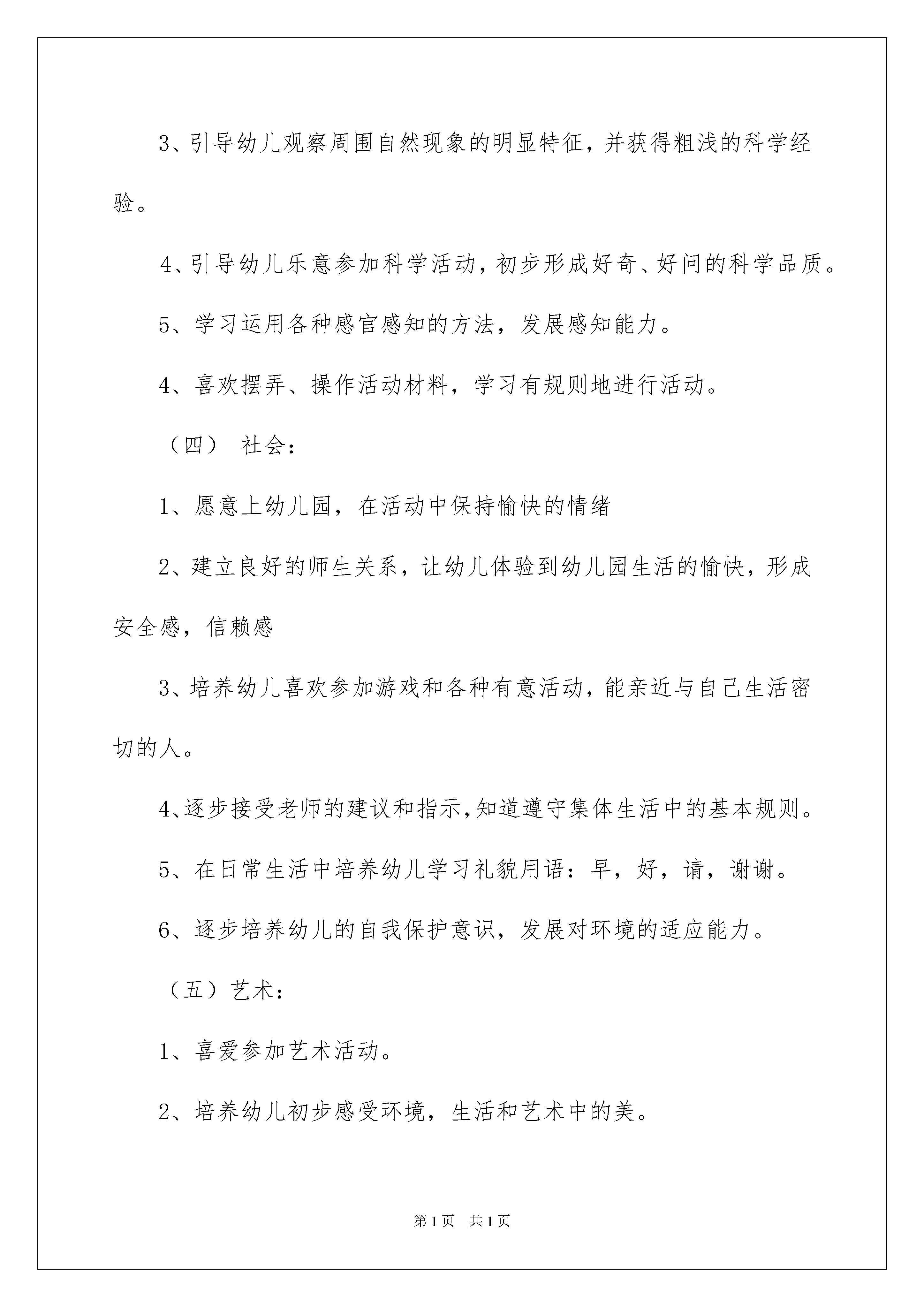 3、引导幼儿观察周围自然现象的明显特征，并获得粗浅的科学经验。

4、引导幼儿乐意参加科学活动，初步形成好奇、好问的科学品质。

5、学习运用各种感官感知的方法，发展感知能力。

4、喜欢摆弄、操作活动材料，学习有规则地进行活动。

（四） 社会：

1、愿意上幼儿园，在活动中保持愉快的情绪

2、建立良好的师生关系，让幼儿体验到幼儿园生活的愉快，形成安全感，信赖感

3、培养幼儿喜欢参加游戏和各种有意活动，能亲近与自己生活密切的人。

4、逐步接受老师的建议和指示，知道遵守集体生活中的基本规则。

5、在日常生活中培养幼儿学习礼貌用语：早，好，请，谢谢。

6、逐步培养幼儿的自我保护意识，发展对环境的适应能力。

（五）艺术：

1、喜爱参加艺术活动。

2、培养幼儿初步感受环境，生活和艺术中的美。

第1页 共1页